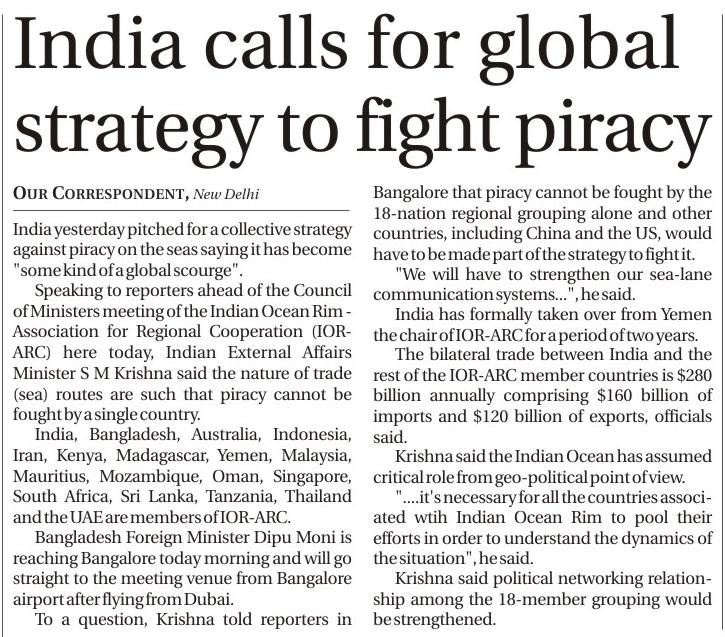 India calls for global strategy to fight piracy

OUR CORRESPONDENT, New Delhi

India yesterday pitched for a collective strategy against piracy on the seas saying it has become "some kind of a global scourge".

Speaking to reporters ahead of the Council of Ministers meeting of the Indian Ocean Rim - Association for Regional Cooperation (IOR-ARC) here today, Indian External Affairs Minister S M Krishna said the nature of trade (sea) routes are such that piracy cannot be fought by a single country.

India, Bangladesh, Australia, Indonesia, Iran, Kenya, Madagascar, Yemen, Malaysia, Mauritius, Mozambique, Oman, Singapore, South Africa, Sri Lanka, Tanzania, Thailand and the UAE are members of IOR-ARC.

Bangladesh Foreign Minister Dipu Moni is reaching Bangalore today morning and will go straight to the meeting venue from Bangalore airport after flying from Dubai.

To a question, Krishna told reporters in Bangalore that piracy cannot be fought by the 18-nation regional grouping alone and other countries, including China and the US, would have to be made part of the strategy to fight it.

"We will have to strengthen our sea-lane communication systems...", he said.

India has formally taken over from Yemen the chair of IOR-ARC for a period of two years.

The bilateral trade between India and the rest of the IOR-ARC member countries is $280 billion annually comprising $160 billion of imports and $120 billion of exports, officials said.

Krishna said the Indian Ocean has assumed critical role from geo-political point of view.

"....it's necessary for all the countries associated wtih Indian Ocean Rim to pool their efforts in order to understand the dynamics of the situation", he said.

Krishna said political networking relationship among the 18-member grouping would be strengthened.